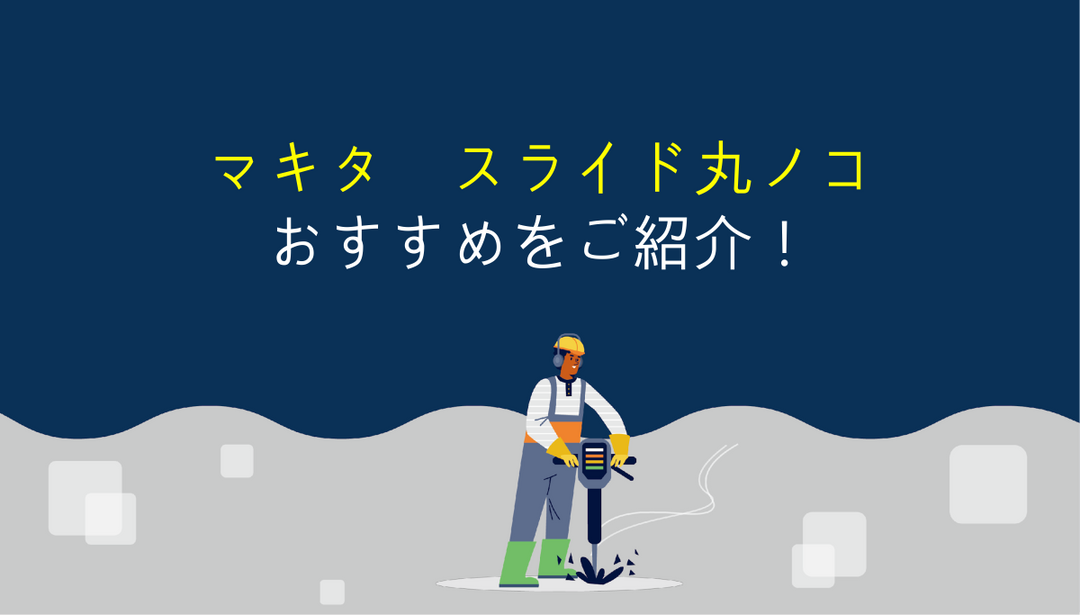 マキタ　スライド丸ノコ
おすすめをご紹介！